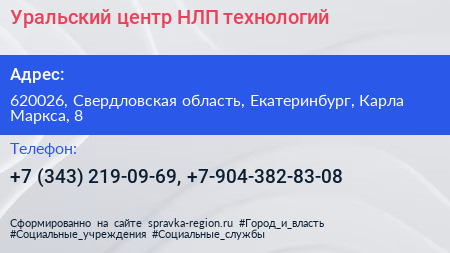 Уральский центр НЛП технологий

Адрес:

620026, Свердловская область, Екатеринбург, Карла Маркса, 8

Телефон:

+7 (343) 219-09-69, +7-904-382-83-08

Сформированно на сайте spravka-region.ru #Город_и_власть #Социальные_учреждения #Социальные_службы